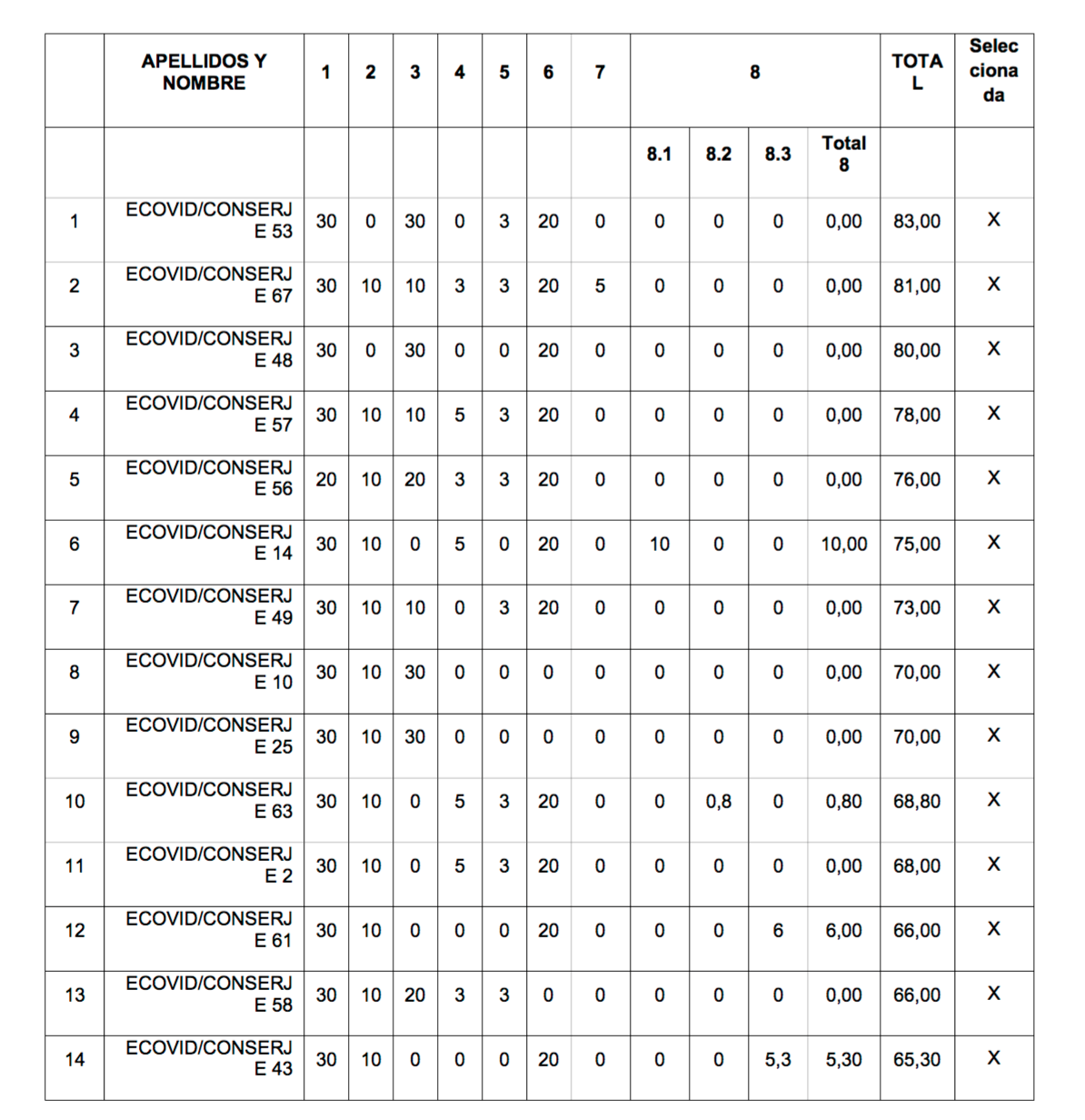 |  | APELLIDOS Y NOMBRE | 1 | 2 | 3 | 4 | 5 | 6 | 7 | 8 |  |  |  | TOTAL | Seleccionada |
|---|---|---|---|---|---|---|---|---|---|---|---|---|---|---|
|  |  |  |  |  |  |  |  |  | 8.1 | 8.2 | 8.3 | Total 8 |  |  |
| 1 | ECOVID/CONSERJE 53 | 30 | 0 | 30 | 0 | 3 | 20 | 0 | 0 | 0 | 0 | 0,00 | 83,00 | X |
| 2 | ECOVID/CONSERJE 67 | 30 | 10 | 10 | 3 | 3 | 20 | 5 | 0 | 0 | 0 | 0,00 | 81,00 | X |
| 3 | ECOVID/CONSERJE 48 | 30 | 0 | 30 | 0 | 0 | 20 | 0 | 0 | 0 | 0 | 0,00 | 80,00 | X |
| 4 | ECOVID/CONSERJE 57 | 30 | 10 | 10 | 5 | 3 | 20 | 0 | 0 | 0 | 0 | 0,00 | 78,00 | X |
| 5 | ECOVID/CONSERJE 56 | 20 | 10 | 20 | 3 | 3 | 20 | 0 | 0 | 0 | 0 | 0,00 | 76,00 | X |
| 6 | ECOVID/CONSERJE 14 | 30 | 10 | 0 | 5 | 0 | 20 | 0 | 10 | 0 | 0 | 10,00 | 75,00 | X |
| 7 | ECOVID/CONSERJE 49 | 30 | 10 | 10 | 0 | 3 | 20 | 0 | 0 | 0 | 0 | 0,00 | 73,00 | X |
| 8 | ECOVID/CONSERJE 10 | 30 | 10 | 30 | 0 | 0 | 0 | 0 | 0 | 0 | 0 | 0,00 | 70,00 | X |
| 9 | ECOVID/CONSERJE 25 | 30 | 10 | 30 | 0 | 0 | 0 | 0 | 0 | 0 | 0 | 0,00 | 70,00 | X |
| 10 | ECOVID/CONSERJE 63 | 30 | 10 | 0 | 5 | 3 | 20 | 0 | 0 | 0,8 | 0 | 0,80 | 68,80 | X |
| 11 | ECOVID/CONSERJE 2 | 30 | 10 | 0 | 5 | 3 | 20 | 0 | 0 | 0 | 0 | 0,00 | 68,00 | X |
| 12 | ECOVID/CONSERJE 61 | 30 | 10 | 0 | 0 | 0 | 20 | 0 | 0 | 0 | 6 | 6,00 | 66,00 | X |
| 13 | ECOVID/CONSERJE 58 | 30 | 10 | 20 | 3 | 3 | 0 | 0 | 0 | 0 | 0 | 0,00 | 66,00 | X |
| 14 | ECOVID/CONSERJE 43 | 30 | 10 | 0 | 0 | 0 | 20 | 0 | 0 | 0 | 5,3 | 5,30 | 65,30 | X |